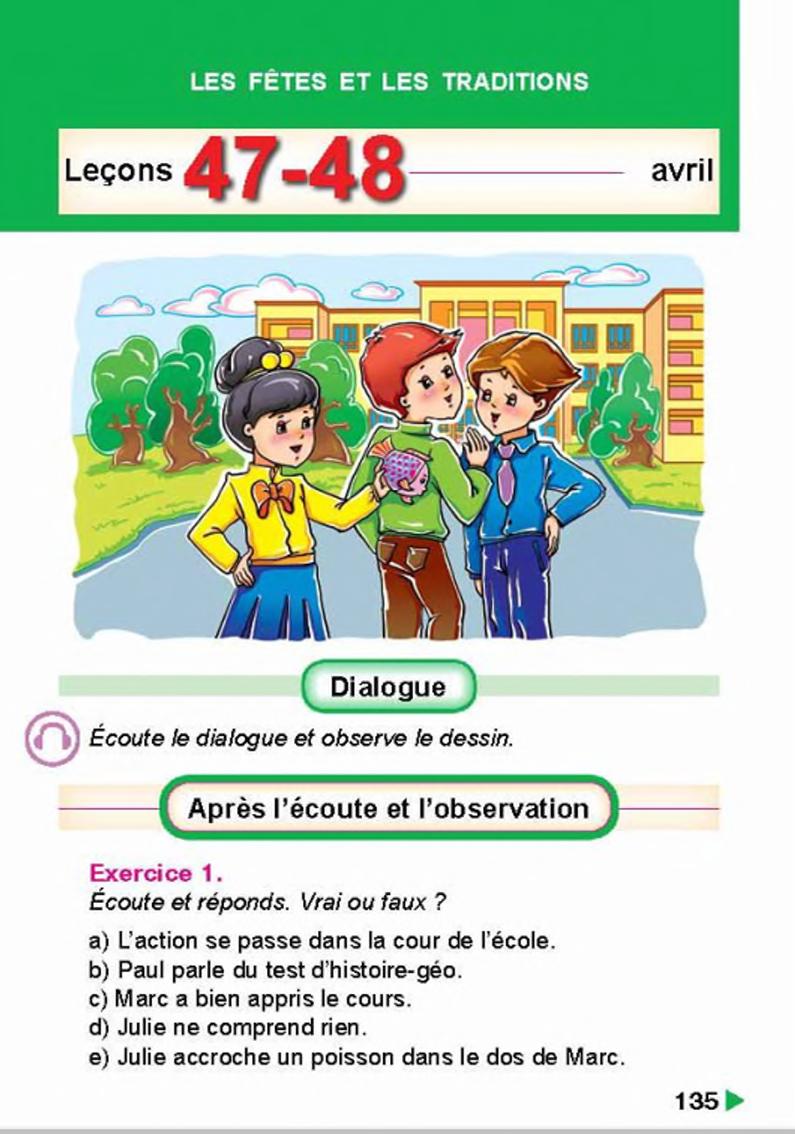 LES FÊTES ET LES TRADITIONS

Leçons 47-48 avril

Dialogue

Écoute le dialogue et observe le dessin.

Après l'écoute et l'observation

Exercice 1.
Écoute et réponds. Vrai ou faux ?

a) L'action se passe dans la cour de l'école.
b) Paul parle du test d'histoire-géo.
c) Marc a bien appris le cours.
d) Julie ne comprend rien.
e) Julie accroche un poisson dans le dos de Marc.

135